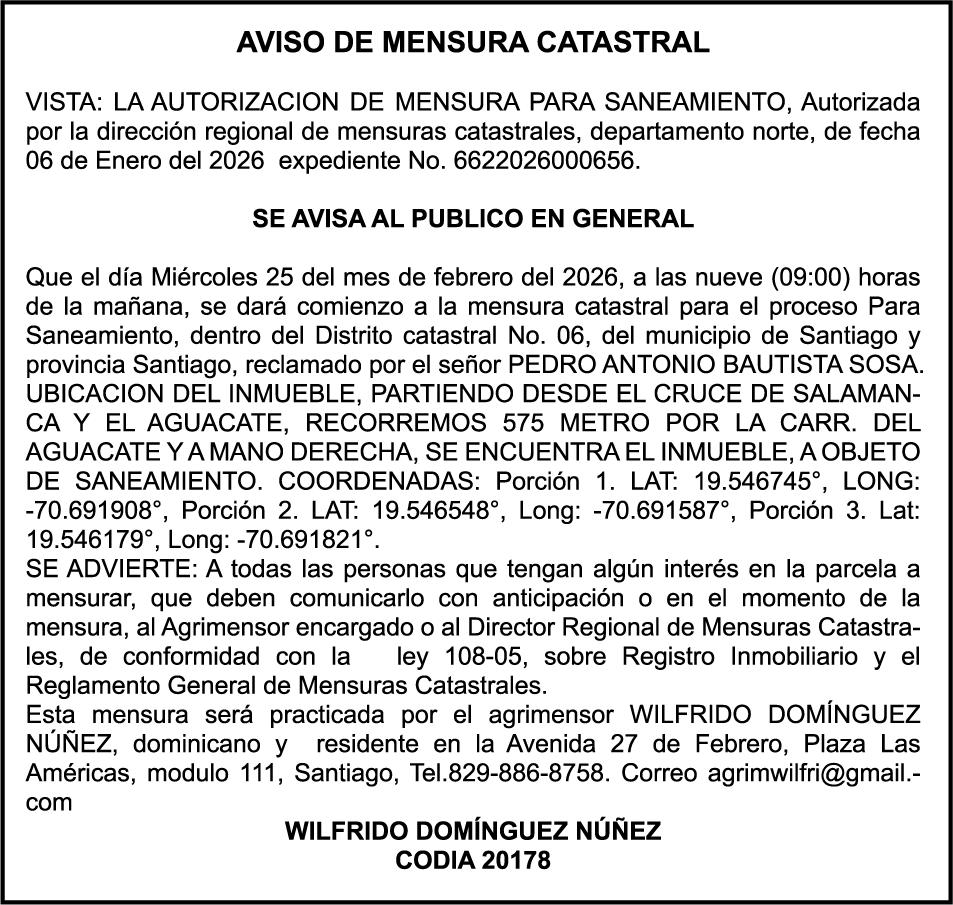 AVISO DE MENSURA CATASTRAL

VISTA: LA AUTORIZACION DE MENSURA PARA SANEAMIENTO, Autorizada por la dirección regional de mensuras catastrales, departamento norte, de fecha 06 de Enero del 2026 expediente No. 6622026000656.

SE AVISA AL PUBLICO EN GENERAL

Que el día Miércoles 25 del mes de febrero del 2026, a las nueve (09:00) horas de la mañana, se dará comienzo a la mensura catastral para el proceso Para Saneamiento, dentro del Distrito catastral No. 06, del municipio de Santiago y provincia Santiago, reclamado por el señor PEDRO ANTONIO BAUTISTA SOSA. UBICACION DEL INMUEBLE, PARTIENDO DESDE EL CRUCE DE SALAMANCA Y EL AGUACATE, RECORREMOS 575 METRO POR LA CARR. DEL AGUACATE Y A MANO DERECHA, SE ENCUENTRA EL INMUEBLE, A OBJETO DE SANEAMIENTO. COORDENADAS: Porción 1. LAT: 19.546745°, LONG: -70.691908°, Porción 2. LAT: 19.546548°, Long: -70.691587°, Porción 3. Lat: 19.546179°, Long: -70.691821°.
SE ADVIERTE: A todas las personas que tengan algún interés en la parcela a mensurar, que deben comunicarlo con anticipación o en el momento de la mensura, al Agrimensor encargado o al Director Regional de Mensuras Catastrales, de conformidad con la ley 108-05, sobre Registro Inmobiliario y el Reglamento General de Mensuras Catastrales.
Esta mensura será practicada por el agrimensor WILFRIDO DOMÍNGUEZ NÚÑEZ, dominicano y residente en la Avenida 27 de Febrero, Plaza Las Américas, modulo 111, Santiago, Tel.829-886-8758. Correo agrimwilfri@gmail.-com

WILFRIDO DOMÍNGUEZ NÚÑEZ
CODIA 20178